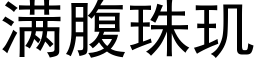 满腹珠玑